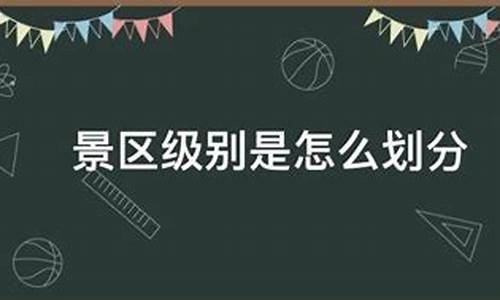 景区级别是怎么划分